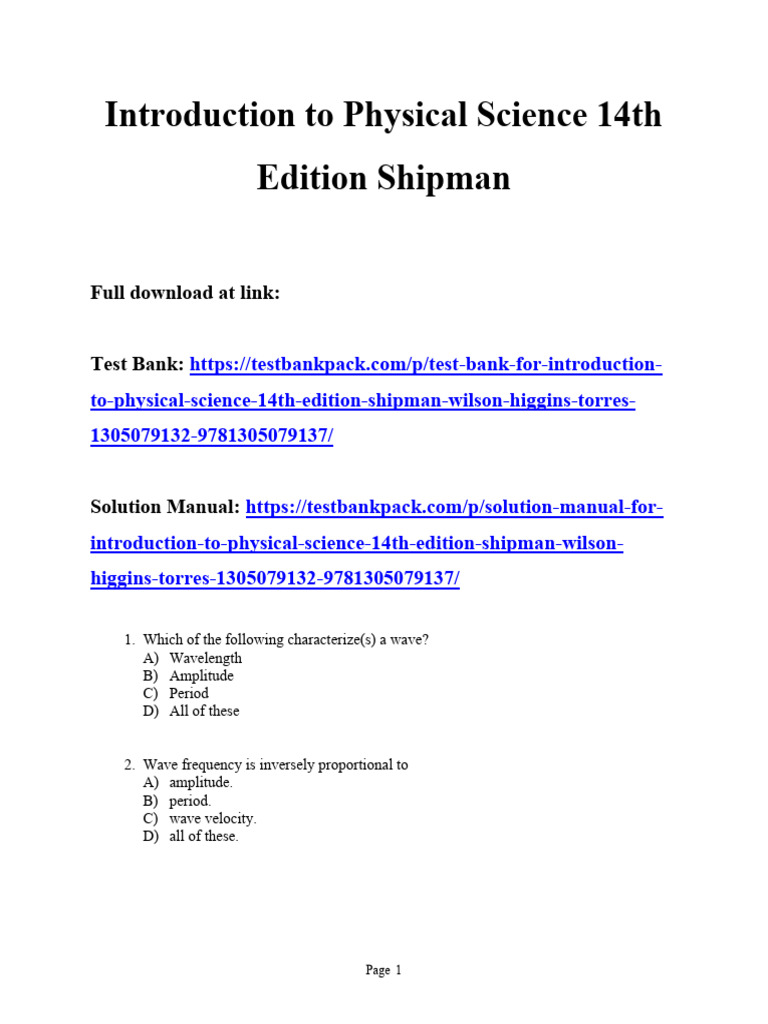 Introduction to Physical Science 14th Edition Shipman

Full download at link:

Test Bank: https://testbankpack.com/p/test-bank-for-introduction-to-physical-science-14th-edition-shipman-wilson-higgins-torres-1305079132-9781305079137/

Solution Manual: https://testbankpack.com/p/solution-manual-for-introduction-to-physical-science-14th-edition-shipman-wilson-higgins-torres-1305079132-9781305079137/

1. Which of the following characterize(s) a wave?
A) Wavelength
B) Amplitude
C) Period
D) All of these

2. Wave frequency is inversely proportional to
A) amplitude.
B) period.
C) wave velocity.
D) all of these.

Page 1